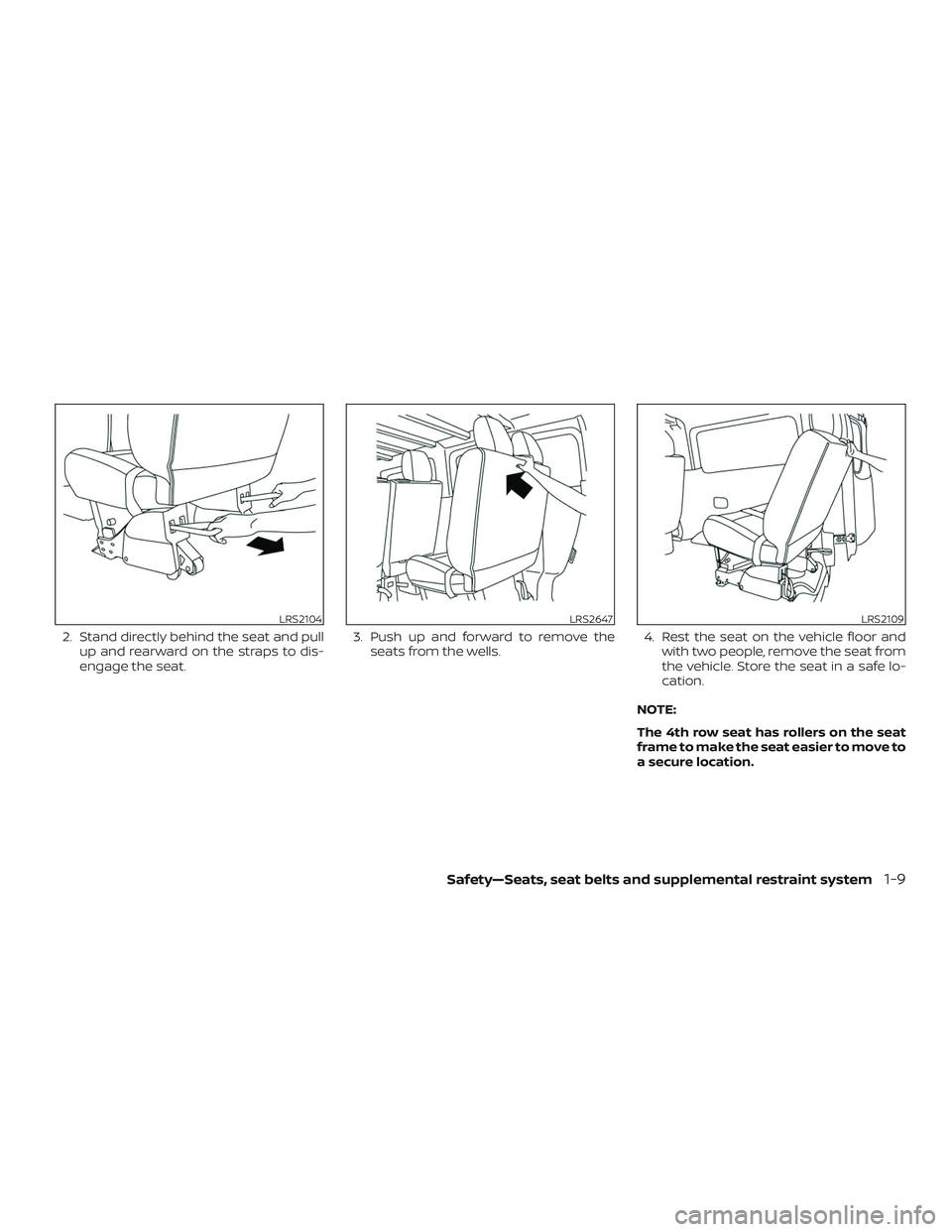 LRS2104

2. Stand directly behind the seat and pull up and rearward on the straps to disengage the seat.

LRS2647

3. Push up and forward to remove the seats from the wells.

LRS2109

4. Rest the seat on the vehicle floor and with two people, remove the seat from the vehicle. Store the seat in a safe location.

NOTE:

The 4th row seat has rollers on the seat frame to make the seat easier to move to a secure location.

Safety—Seats, seat belts and supplemental restraint system 1-9

carmanualsonline.info